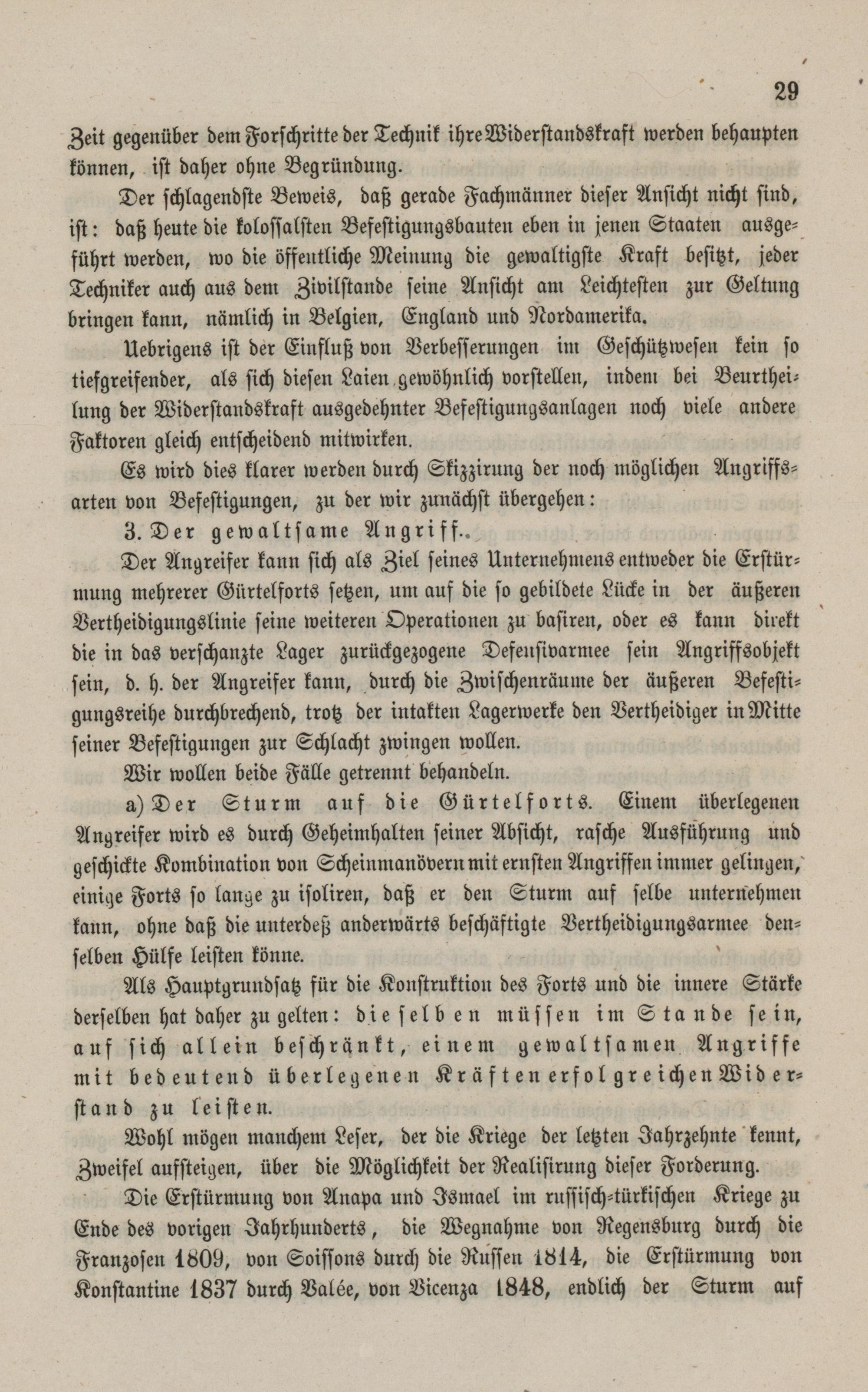 29

Zeit gegenüber dem Forschritte der Technik ihre Widerstandskraft werden behaupten können, ist daher ohne Begründung.

Der schlagendste Beweis, daß gerade Fachmänner dieser Ansicht nicht sind, ist: daß heute die kolossalsten Befestigungsbauten eben in jenen Staaten ausgeführt werden, wo die öffentliche Meinung die gewaltigste Kraft besitzt, jeder Techniker auch aus dem Zivilstande seine Ansicht am Leichtesten zur Geltung bringen kann, nämlich in Belgien, England und Nordamerika.

Uebrigens ist der Einfluß von Verbesserungen im Geschützwesen kein so tiefgreifender, als sich diesen Laien gewöhnlich vorstellen, indem bei Beurtheilung der Widerstandskraft ausgedehnter Befestigungsanlagen noch viele andere Faktoren gleich entscheidend mitwirken.

Es wird dies klarer werden durch Skizzirung der noch möglichen Angriffsarten von Befestigungen, zu der wir zunächst übergehen:

3. Der gewaltsame Angriff.

Der Angreifer kann sich als Ziel seines Unternehmens entweder die Erstürmung mehrerer Gürtelforts setzen, um auf die so gebildete Lücke in der äußeren Vertheidigungslinie seine weiteren Operationen zu basiren, oder es kann direkt die in das verschanzte Lager zurückgezogene Defensivarmee sein Angriffsobjekt sein, d. h. der Angreifer kann, durch die Zwischenräume der äußeren Befestigungsreihe durchbrechend, trotz der intakten Lagerwerke den Vertheidiger in Mitte seiner Befestigungen zur Schlacht zwingen wollen.

Wir wollen beide Fälle getrennt behandeln.

a) Der Sturm auf die Gürtelforts. Einem überlegenen Angreifer wird es durch Geheimhalten seiner Absicht, rasche Ausführung und geschickte Kombination von Scheinmanövern mit ernsten Angriffen immer gelingen, einige Forts so lange zu isoliren, daß er den Sturm auf selbe unternehmen kann, ohne daß die unterdeß anderwärts beschäftigte Vertheidigungsarmee denselben Hülfe leisten könne.

Als Hauptgrundsatz für die Konstruktion des Forts und die innere Stärke derselben hat daher zu gelten: dieselben müssen im Stande sein, auf sich allein beschränkt, einem gewaltsamen Angriffe mit bedeutend überlegenen Kräften erfolgreichen Widerstand zu leisten.

Wohl mögen manchem Leser, der die Kriege der letzten Jahrzehnte kennt, Zweifel aufsteigen, über die Möglichkeit der Realisirung dieser Forderung.

Die Erstürmung von Anapa und Ismael im russisch-türkischen Kriege zu Ende des vorigen Jahrhunderts, die Wegnahme von Regensburg durch die Franzosen 1809, von Soissons durch die Russen 1814, die Erstürmung von Konstantine 1837 durch Valée, von Vicenza 1848, endlich der Sturm auf